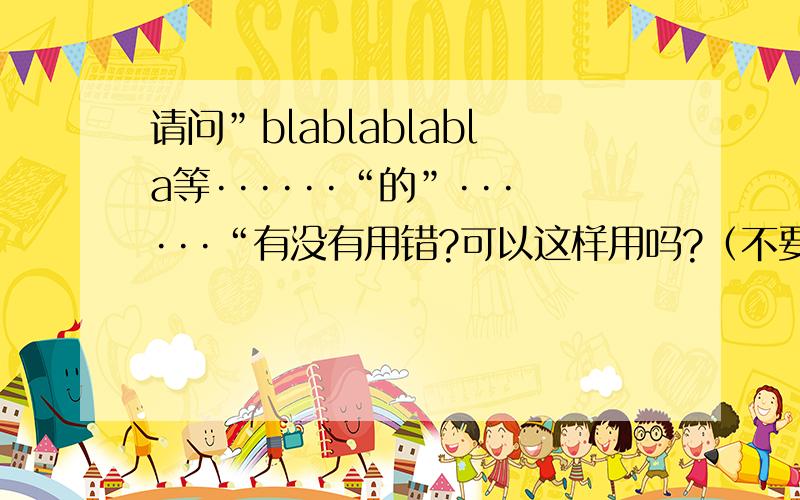 SCHOOL

请问”blablablabla等······“的”······“有没有用错?可以这样用吗?（不要